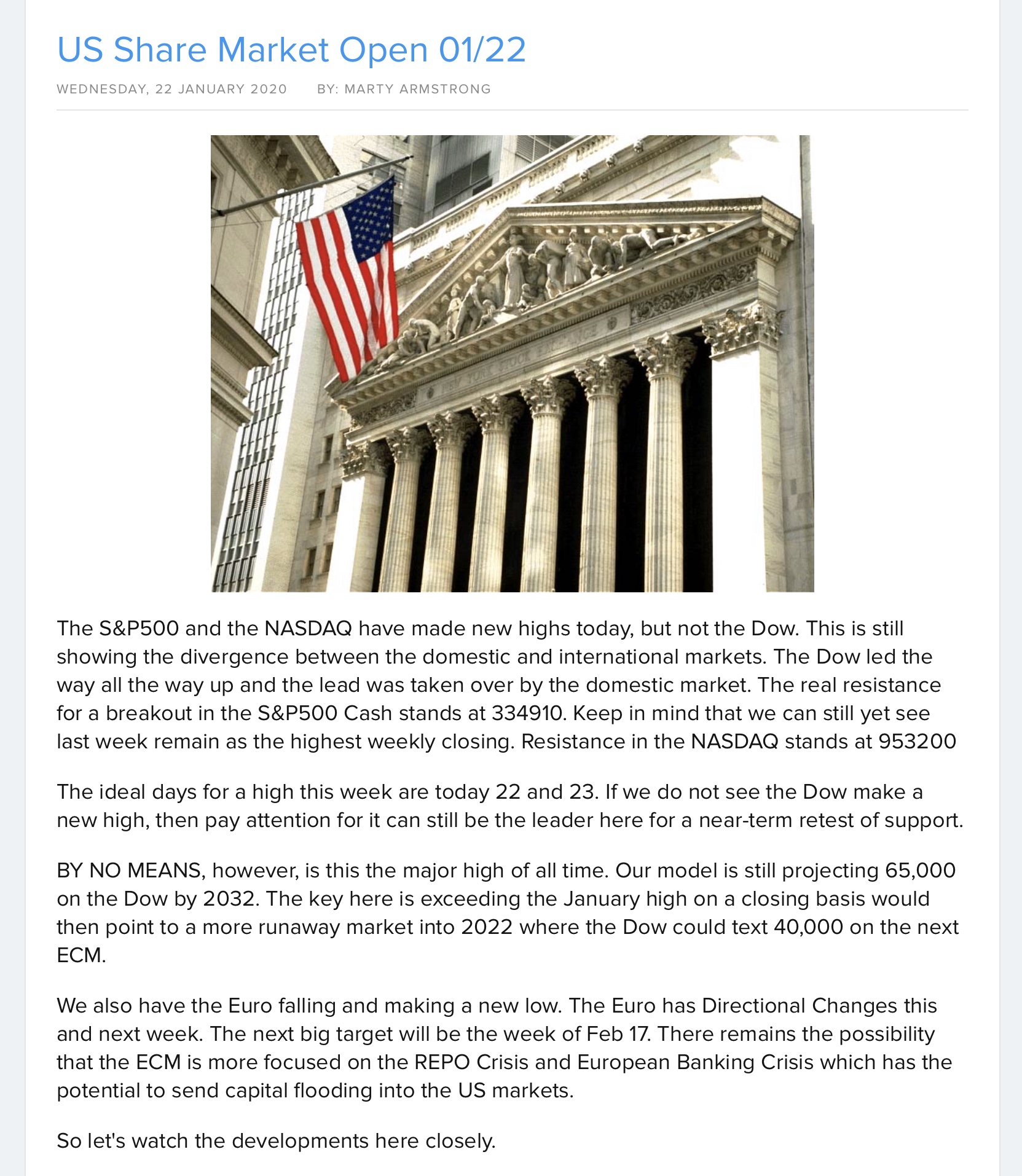 US Share Market Open 01/22

WEDNESDAY, 22 JANUARY 2020 BY: MARTY ARMSTRONG

NEW YORK STOCK EXCHANGE

The S&P500 and the NASDAQ have made new highs today, but not the Dow. This is still showing the divergence between the domestic and international markets. The Dow led the way all the way up and the lead was taken over by the domestic market. The real resistance for a breakout in the S&P500 Cash stands at 334910. Keep in mind that we can still yet see last week remain as the highest weekly closing. Resistance in the NASDAQ stands at 953200

The ideal days for a high this week are today 22 and 23. If we do not see the Dow make a new high, then pay attention for it can still be the leader here for a near-term retest of support.

BY NO MEANS, however, is this the major high of all time. Our model is still projecting 65,000 on the Dow by 2032. The key here is exceeding the January high on a closing basis would then point to a more runaway market into 2022 where the Dow could text 40,000 on the next ECM.

We also have the Euro falling and making a new low. The Euro has Directional Changes this and next week. The next big target will be the week of Feb 17. There remains the possibility that the ECM is more focused on the REPO Crisis and European Banking Crisis which has the potential to send capital flooding into the US markets.

So let's watch the developments here closely.